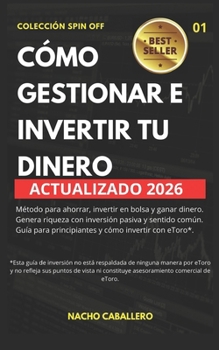 COLECCIÓN SPIN OFF

01

BEST SELLER

CÓMO GESTIONAR E INVERTIR TU DINERO

ACTUALIZADO 2026

Método para ahorrar, invertir en bolsa y ganar dinero. Genera riqueza con inversión pasiva y sentido común. Guía para principiantes y cómo invertir con eToro*.

*Esta guía de inversión no está respaldada de ninguna manera por eToro y no refleja sus puntos de vista ni constituye asesoramiento comercial de eToro.

NACHO CABALLERO